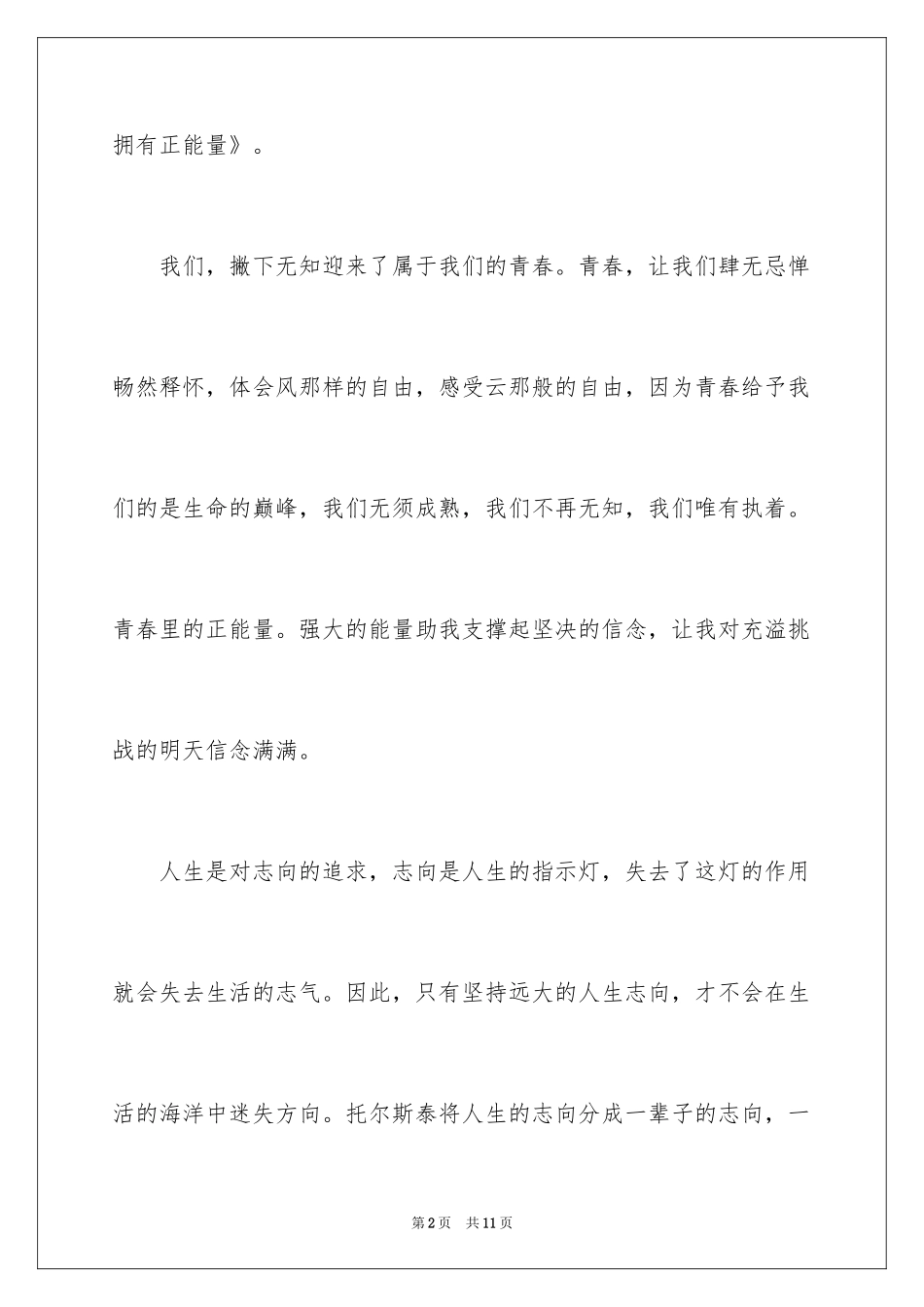 拥有正能量》。

我们，撇下无知迎来了属于我们的青春。青春，让我们肆无忌惮畅然释怀，体会风那样的自由，感受云那般的自由，因为青春给予我们的是生命的巅峰，我们无须成熟，我们不再无知，我们唯有执着。青春里的正能量。强大的能量助我支撑起坚决的信念，让我对充溢挑战的明天信念满满。

人生是对志向的追求，志向是人生的指示灯，失去了这灯的作用就会失去生活的志气。因此，只有坚持远大的人生志向，才不会在生活的海洋中迷失方向。托尔斯泰将人生的志向分成一辈子的志向，一

第2页 共11页